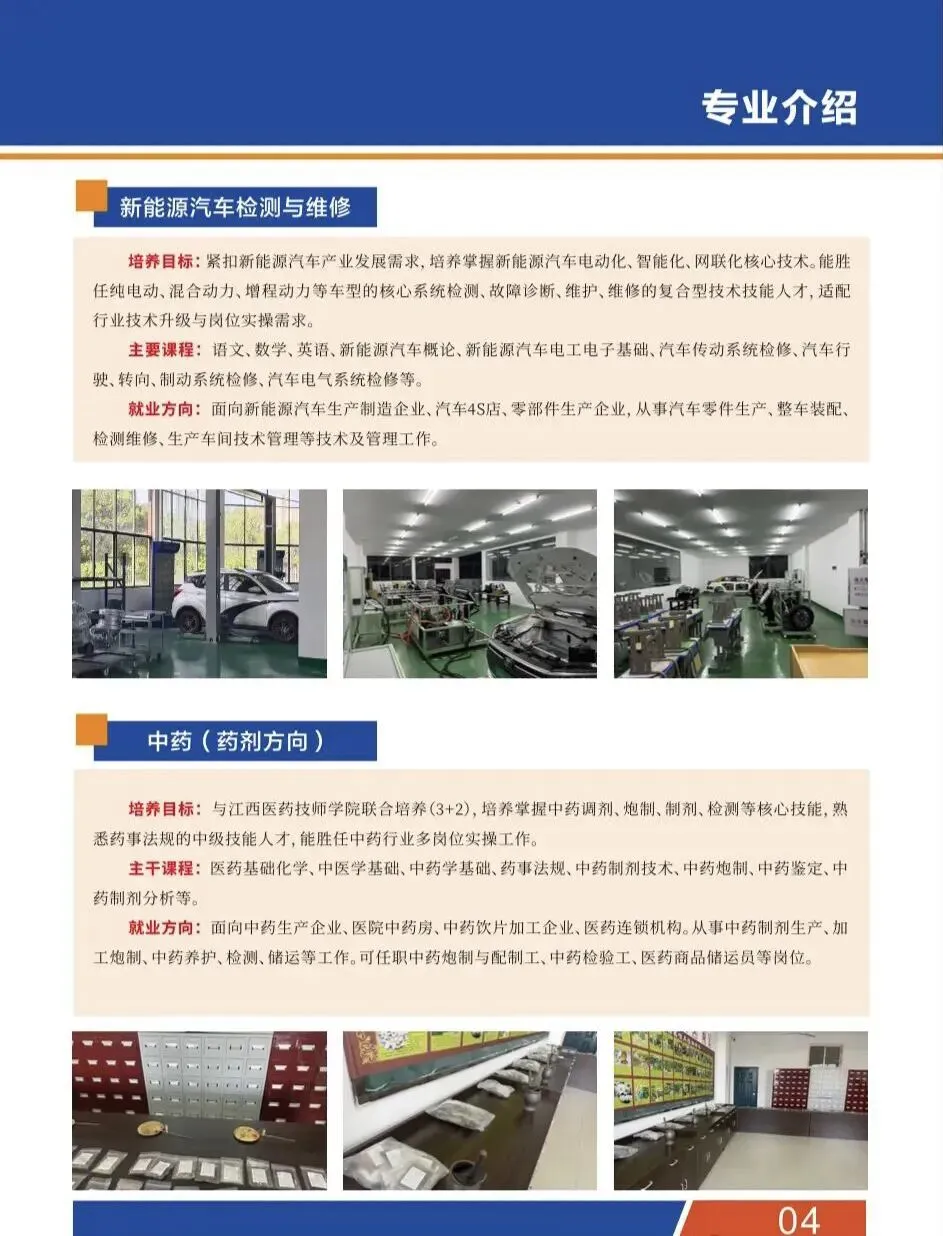 专业介绍

新能源汽车检测与维修

培养目标：紧扣新能源汽车产业发展需求，培养掌握新能源汽车电动化、智能化、网联化核心技术。能胜任纯电动、混合动力、增程动力等车型的核心系统检测、故障诊断、维护、维修的复合型技术技能人才，适配行业技术升级与岗位实操需求。

主要课程：语文、数学、英语、新能源汽车概论、新能源汽车电工电子基础、汽车传动系统检修、汽车行驶、转向、制动系统检修、汽车电气系统检修等。

就业方向：面向新能源汽车生产制造企业、汽车4S店、零部件生产企业，从事汽车零件生产、整车装配、检测维修、生产车间技术管理等技术及管理工作。

中药（药剂方向）

培养目标：与江西医药技师学院联合培养(3+2)，培养掌握中药调剂、炮制、制剂、检测等核心技能，熟悉药事法规的中级技能人才，能胜任中药行业多岗位实操工作。

主干课程：医药基础化学、中医学基础、中药学基础、药事法规、中药制剂技术、中药炮制、中药鉴定、中药制剂分析等。

就业方向：面向中药生产企业、医院中药房、中药饮片加工企业、医药连锁机构。从事中药制剂生产、加工炮制、中药养护、检测、储运等工作。可任职中药炮制与配制工、中药检验工、医药商品储运员等岗位。

04